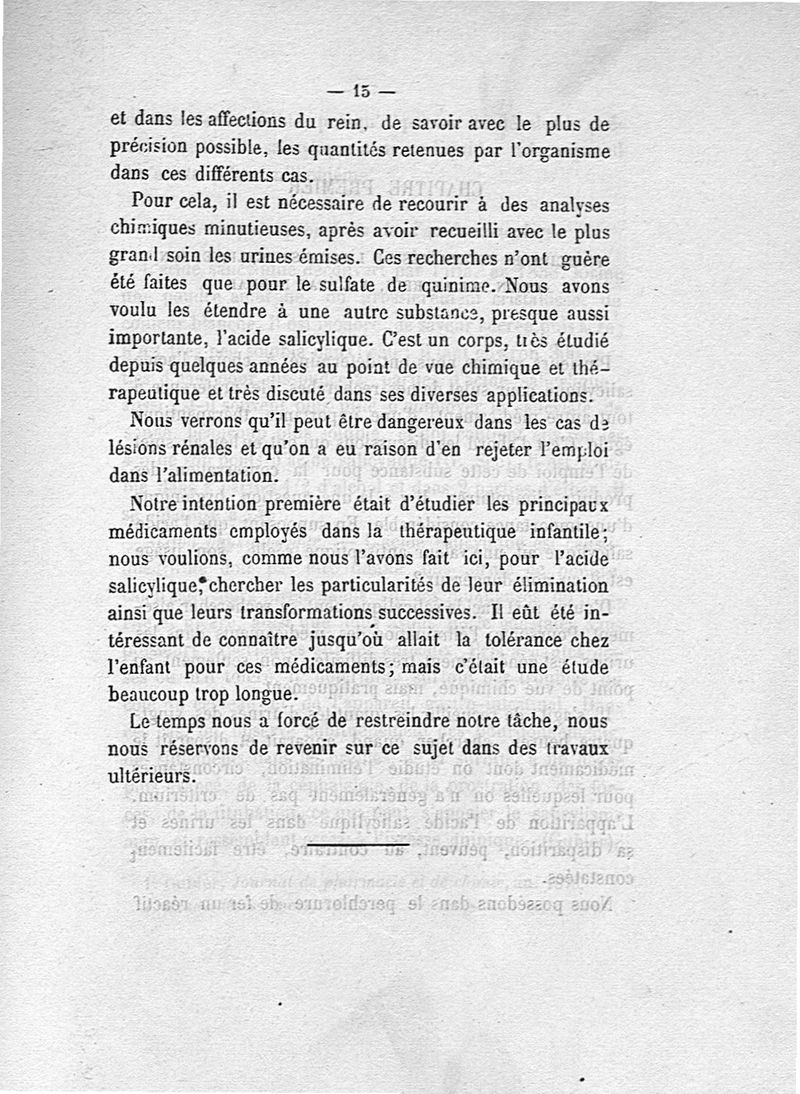 — 15 —

et dans les affections du rein, de savoir avec le plus de précision possible, les quantités retenues par l'organisme dans ces différents cas.

Pour cela, il est nécessaire de recourir à des analyses chimiques minutieuses, après avoir recueilli avec le plus grand soin les urines émises. Ces recherches n'ont guère été faites que pour le sulfate de quinime. Nous avons voulu les étendre à une autre substance, presque aussi importante, l'acide salicylique. C'est un corps, très étudié depuis quelques années au point de vue chimique et thérapeutique et très discuté dans ses diverses applications.

Nous verrons qu'il peut être dangereux dans les cas de lésions rénales et qu'on a eu raison d'en rejeter l'emploi dans l'alimentation.

Notre intention première était d'étudier les principaux médicaments employés dans la thérapeutique infantile; nous voulions, comme nous l'avons fait ici, pour l'acide salicylique, chercher les particularités de leur élimination ainsi que leurs transformations successives. Il eût été intéressant de connaître jusqu'où allait la tolérance chez l'enfant pour ces médicaments; mais c'était une étude beaucoup trop longue.

Le temps nous a forcé de restreindre notre tâche, nous nous réservons de revenir sur ce sujet dans des travaux ultérieurs.